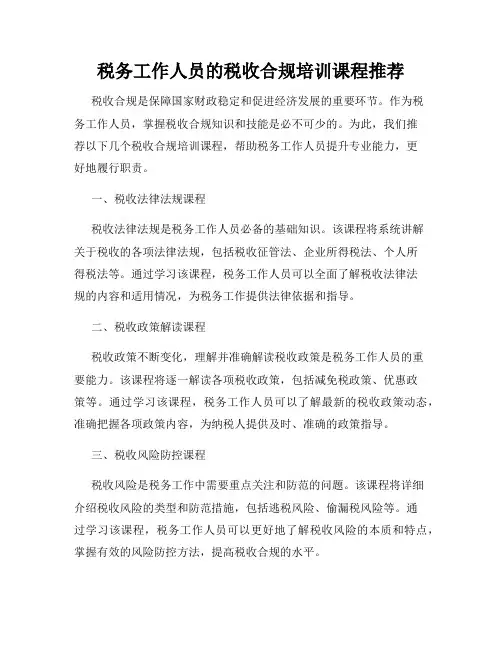 税务工作人员的税收合规培训课程推荐

税收合规是保障国家财政稳定和促进经济发展的重要环节。作为税务工作人员，掌握税收合规知识和技能是必不可少的。为此，我们推荐以下几个税收合规培训课程，帮助税务工作人员提升专业能力，更好地履行职责。

一、税收法律法规课程

税收法律法规是税务工作人员必备的基础知识。该课程将系统讲解关于税收的各项法律法规，包括税收征管法、企业所得税法、个人所得税法等。通过学习该课程，税务工作人员可以全面了解税收法律法规的内容和适用情况，为税务工作提供法律依据和指导。

二、税收政策解读课程

税收政策不断变化，理解并准确解读税收政策是税务工作人员的重要能力。该课程将逐一解读各项税收政策，包括减免税政策、优惠政策等。通过学习该课程，税务工作人员可以了解最新的税收政策动态，准确把握各项政策内容，为纳税人提供及时、准确的政策指导。

三、税收风险防控课程

税收风险是税务工作中需要重点关注和防范的问题。该课程将详细介绍税收风险的类型和防范措施，包括逃税风险、偷漏税风险等。通过学习该课程，税务工作人员可以更好地了解税收风险的本质和特点，掌握有效的风险防控方法，提高税收合规的水平。